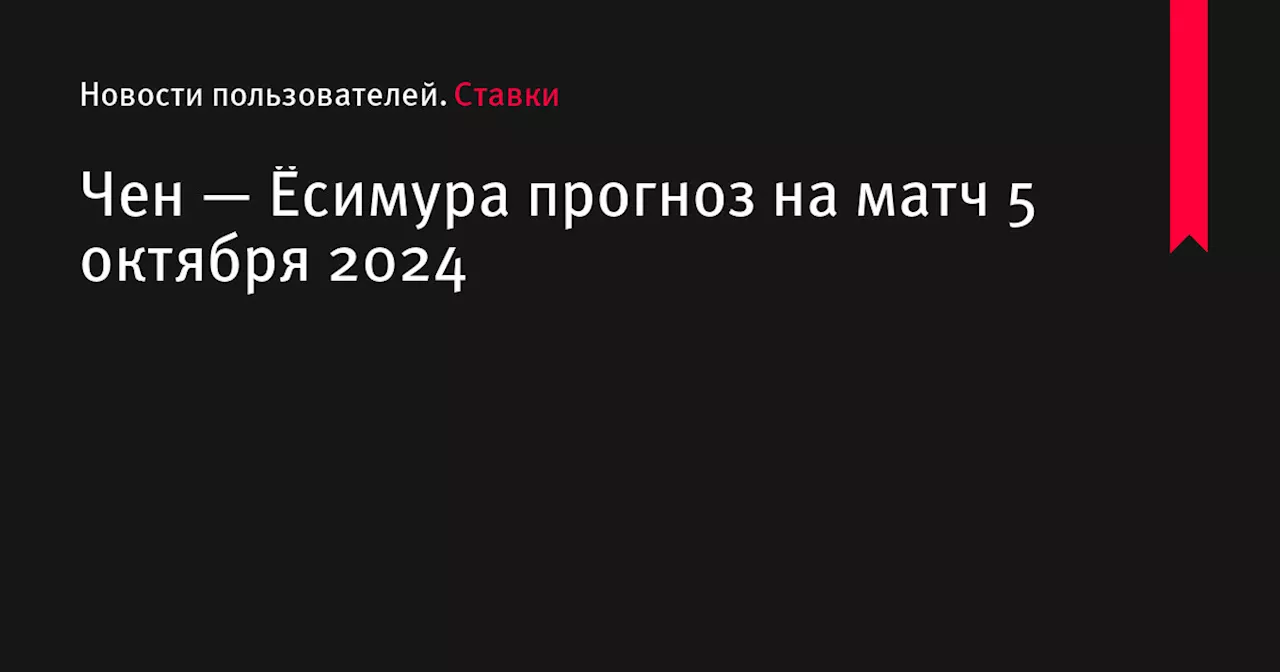 Новости пользователей. Ставки

Чен — Ёсимура прогноз на матч 5 октября 2024